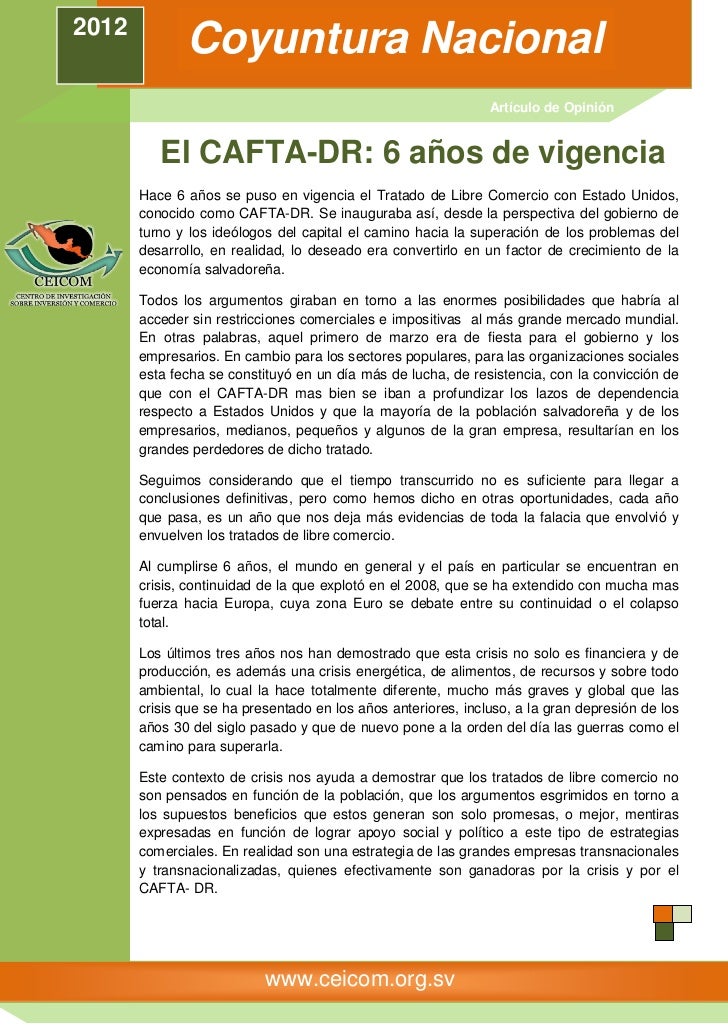 2012

Coyuntura Nacional

Artículo de Opinión

CEICOM
CENTRO DE INVESTIGACIÓN SOBRE INVERSIÓN Y COMERCIO

El CAFTA-DR: 6 años de vigencia

Hace 6 años se puso en vigencia el Tratado de Libre Comercio con Estado Unidos, conocido como CAFTA-DR. Se inauguraba así, desde la perspectiva del gobierno de turno y los ideólogos del capital el camino hacia la superación de los problemas del desarrollo, en realidad, lo deseado era convertirlo en un factor de crecimiento de la economía salvadoreña.

Todos los argumentos giraban en torno a las enormes posibilidades que habría al acceder sin restricciones comerciales e impositivas al más grande mercado mundial. En otras palabras, aquel primero de marzo era de fiesta para el gobierno y los empresarios. En cambio para los sectores populares, para las organizaciones sociales esta fecha se constituyó en un día más de lucha, de resistencia, con la convicción de que con el CAFTA-DR mas bien se iban a profundizar los lazos de dependencia respecto a Estados Unidos y que la mayoría de la población salvadoreña y de los empresarios, medianos, pequeños y algunos de la gran empresa, resultarían en los grandes perdedores de dicho tratado.

Seguimos considerando que el tiempo transcurrido no es suficiente para llegar a conclusiones definitivas, pero como hemos dicho en otras oportunidades, cada año que pasa, es un año que nos deja más evidencias de toda la falacia que envolvió y envuelven los tratados de libre comercio.

Al cumplirse 6 años, el mundo en general y el país en particular se encuentran en crisis, continuidad de la que explotó en el 2008, que se ha extendido con mucha mas fuerza hacia Europa, cuya zona Euro se debate entre su continuidad o el colapso total.

Los últimos tres años nos han demostrado que esta crisis no solo es financiera y de producción, es además una crisis energética, de alimentos, de recursos y sobre todo ambiental, lo cual la hace totalmente diferente, mucho más graves y global que las crisis que se ha presentado en los años anteriores, incluso, a la gran depresión de los años 30 del siglo pasado y que de nuevo pone a la orden del día las guerras como el camino para superarla.

Este contexto de crisis nos ayuda a demostrar que los tratados de libre comercio no son pensados en función de la población, que los argumentos esgrimidos en torno a los supuestos beneficios que estos generan son solo promesas, o mejor, mentiras expresadas en función de lograr apoyo social y político a este tipo de estrategias comerciales. En realidad son una estrategia de las grandes empresas transnacionales y transnacionalizadas, quienes efectivamente son ganadoras por la crisis y por el CAFTA- DR.

www.ceicom.org.sv